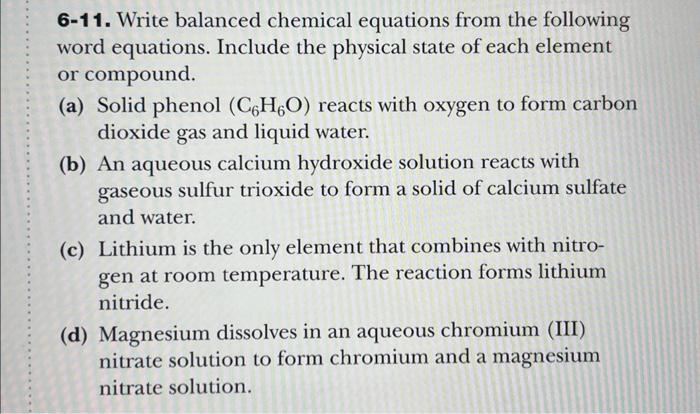 6-11. Write balanced chemical equations from the following word equations. Include the physical state of each element or compound.

(a) Solid phenol ($C_6H_6O$) reacts with oxygen to form carbon dioxide gas and liquid water.

(b) An aqueous calcium hydroxide solution reacts with gaseous sulfur trioxide to form a solid of calcium sulfate and water.

(c) Lithium is the only element that combines with nitrogen at room temperature. The reaction forms lithium nitride.

(d) Magnesium dissolves in an aqueous chromium (III) nitrate solution to form chromium and a magnesium nitrate solution.